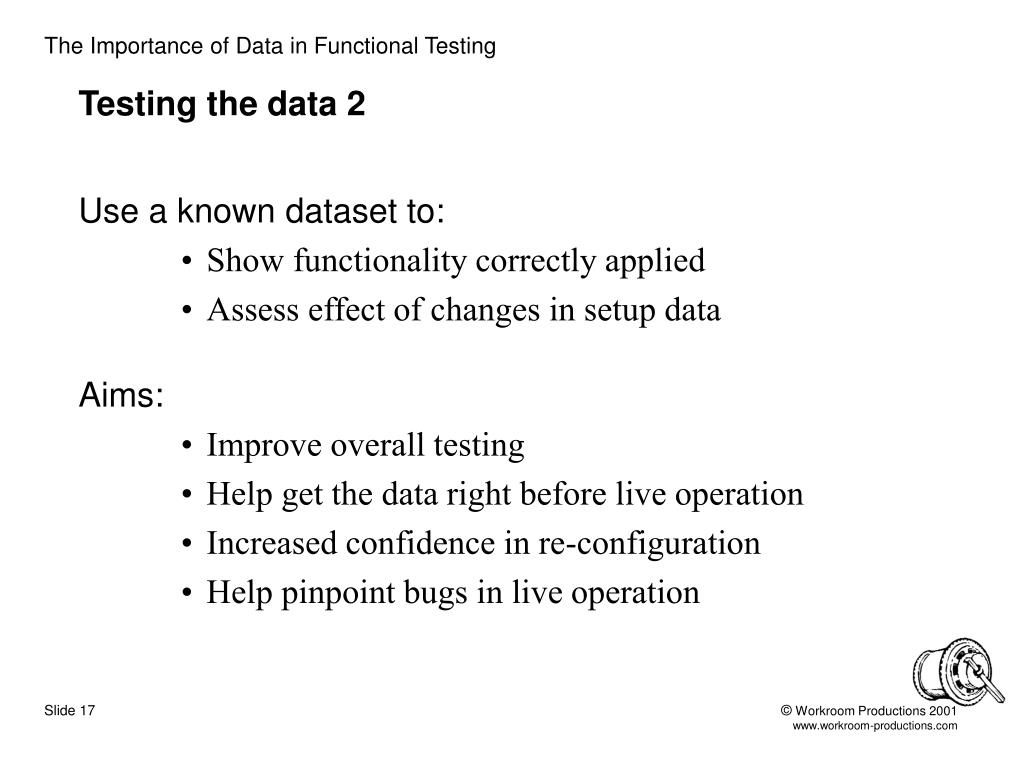 The Importance of Data in Functional Testing

Testing the data 2

Use a known dataset to:

• Show functionality correctly applied
• Assess effect of changes in setup data

Aims:

• Improve overall testing
• Help get the data right before live operation
• Increased confidence in re-configuration
• Help pinpoint bugs in live operation

Slide 17

© Workroom Productions 2001
www.workroom-productions.com